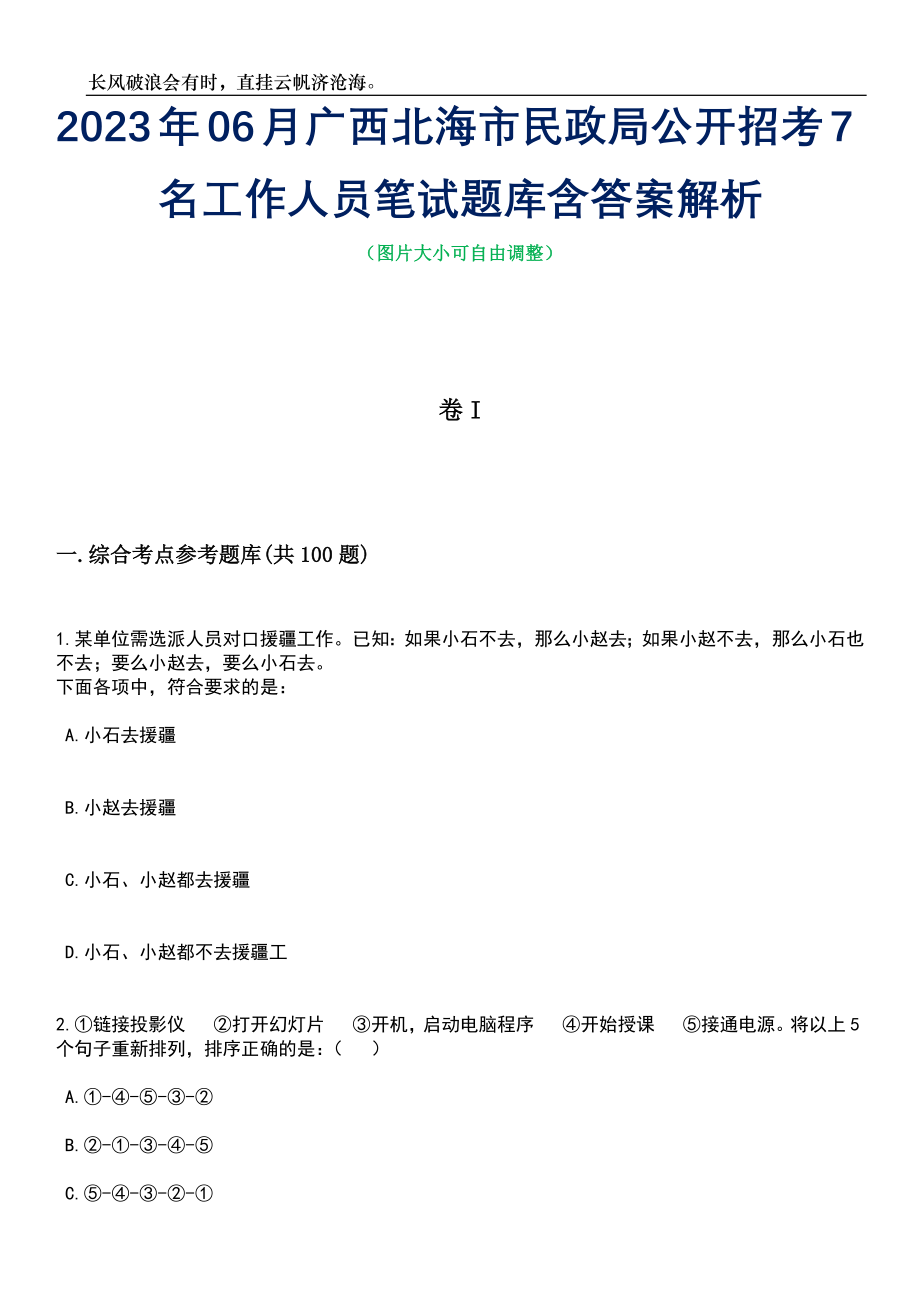 长风破浪会有时，直挂云帆济沧海。

2023年06月广西北海市民政局公开招考7名工作人员笔试题库含答案解析

（图片大小可自由调整）

卷I

一.综合考点参考题库(共100题)

1.某单位需选派人员对口援疆工作。已知：如果小石不去，那么小赵去；如果小赵不去，那么小石也不去；要么小赵去，要么小石去。
下面各项中，符合要求的是：

A.小石去援疆

B.小赵去援疆

C.小石、小赵都去援疆

D.小石、小赵都不去援疆工

2.①链接投影仪 ②打开幻灯片 ③开机，启动电脑程序 ④开始授课 ⑤接通电源。将以上5个句子重新排列，排序正确的是：（ ）

A.①-④-⑤-③-②

B.②-①-③-④-⑤

C.⑤-④-③-②-①